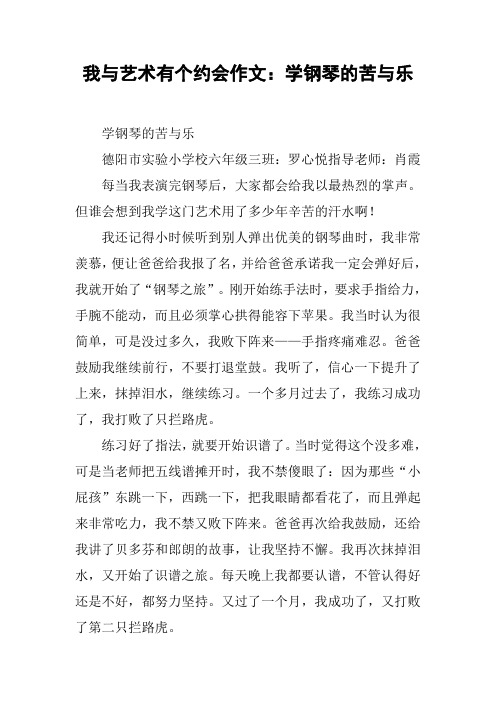 我与艺术有个约会作文：学钢琴的苦与乐

学钢琴的苦与乐

德阳市实验小学校六年级三班：罗心悦指导老师：肖霞

每当我表演完钢琴后，大家都会给我以最热烈的掌声。但谁会想到我学这门艺术用了多少年辛苦的汗水啊！

我还记得小时候听到别人弹出优美的钢琴曲时，我非常羡慕，便让爸爸给我报了名，并给爸爸承诺我一定会弹好后，我就开始了“钢琴之旅”。刚开始练手法时，要求手指给力，手腕不能动，而且必须掌心拱得能容下苹果。我当时认为很简单，可是没过多久，我败下阵来——手指疼痛难忍。爸爸鼓励我继续前行，不要打退堂鼓。我听了，信心一下提升了上来，抹掉泪水，继续练习。一个多月过去了，我练习成功了，我打败了只拦路虎。

练习好了指法，就要开始识谱了。当时觉得这个没多难，可是当老师把五线谱摊开时，我不禁傻眼了：因为那些“小屁孩”东跳一下，西跳一下，把我眼睛都看花了，而且弹起来非常吃力，我不禁又败下阵来。爸爸再次给我鼓励，还给我讲了贝多芬和郎朗的故事，让我坚持不懈。我再次抹掉泪水，又开始了识谱之旅。每天晚上我都要认谱，不管认得好还是不好，都努力坚持。又过了一个月，我成功了，又打败了第二只拦路虎。